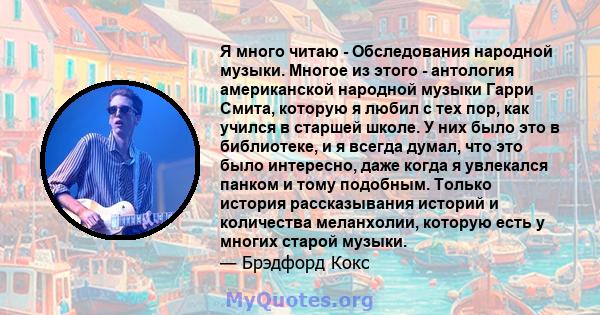 Я много читаю - Обследования народной музыки. Многое из этого - антология американской народной музыки Гарри Смита, которую я любил с тех пор, как учился в старшей школе. У них было это в библиотеке, и я всегда думал, что это было интересно, даже когда я увлекался панком и тому подобным. Только история рассказывания историй и количества меланхолии, которую есть у многих старой музыки.
— Брэдфорд Кокс

MyQuotes.org